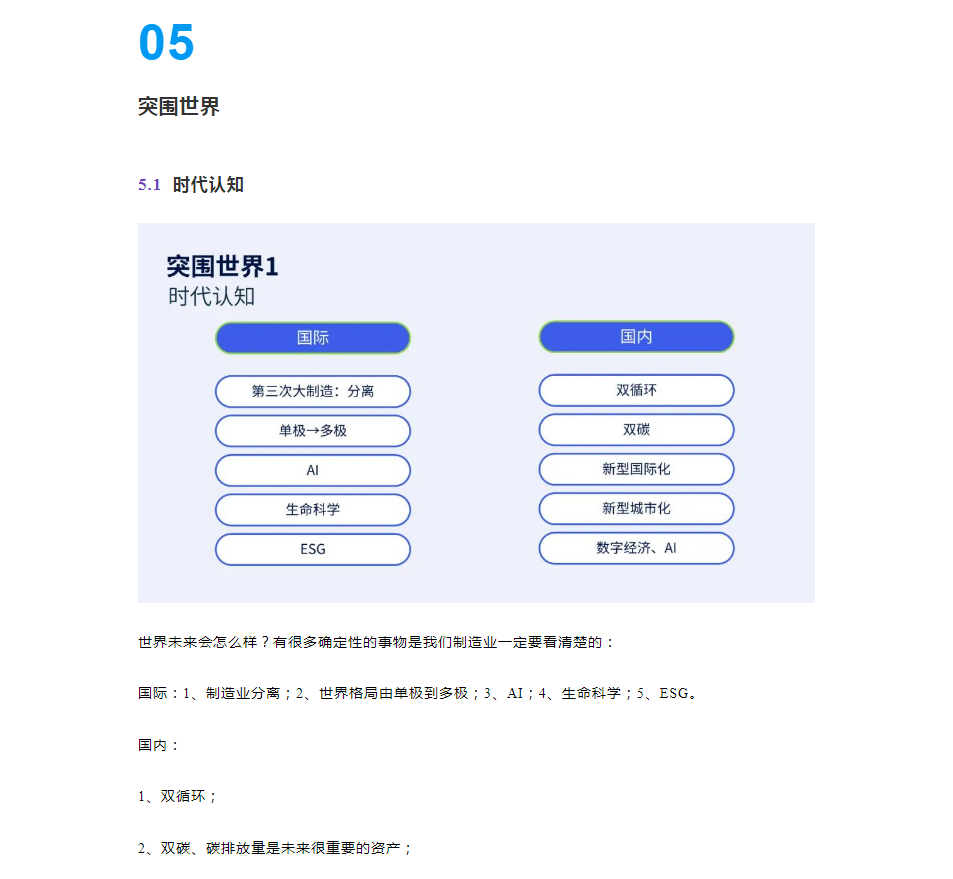 05

突围世界

5.1 时代认知

突围世界1
时代认知

国际

第三次大制造：分离

单极→多极

AI

生命科学

ESG

国内

双循环

双碳

新型国际化

新型城市化

数字经济、AI

世界未来会怎么样？有很多确定性的事物是我们制造业一定要看清楚的：

国际：1、制造业分离；2、世界格局由单极到多极；3、AI；4、生命科学；5、ESG。

国内：

1、双循环；

2、双碳、碳排放量是未来很重要的资产；